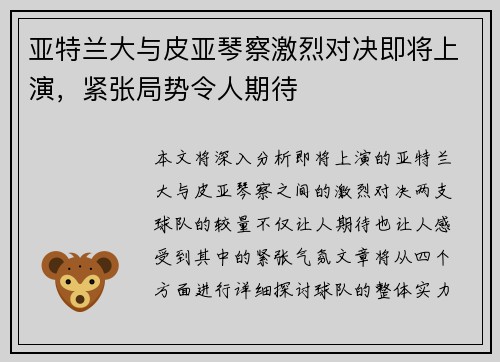 亚特兰大与皮亚琴察激烈对决即将上演，紧张局势令人期待

本文将深入分析即将上演的亚特兰大与皮亚琴察之间的激烈对决两支球队的较量不仅让人期待也让人感受到其中的紧张气氛文章将从四个方面进行详细探讨球队的整体实力